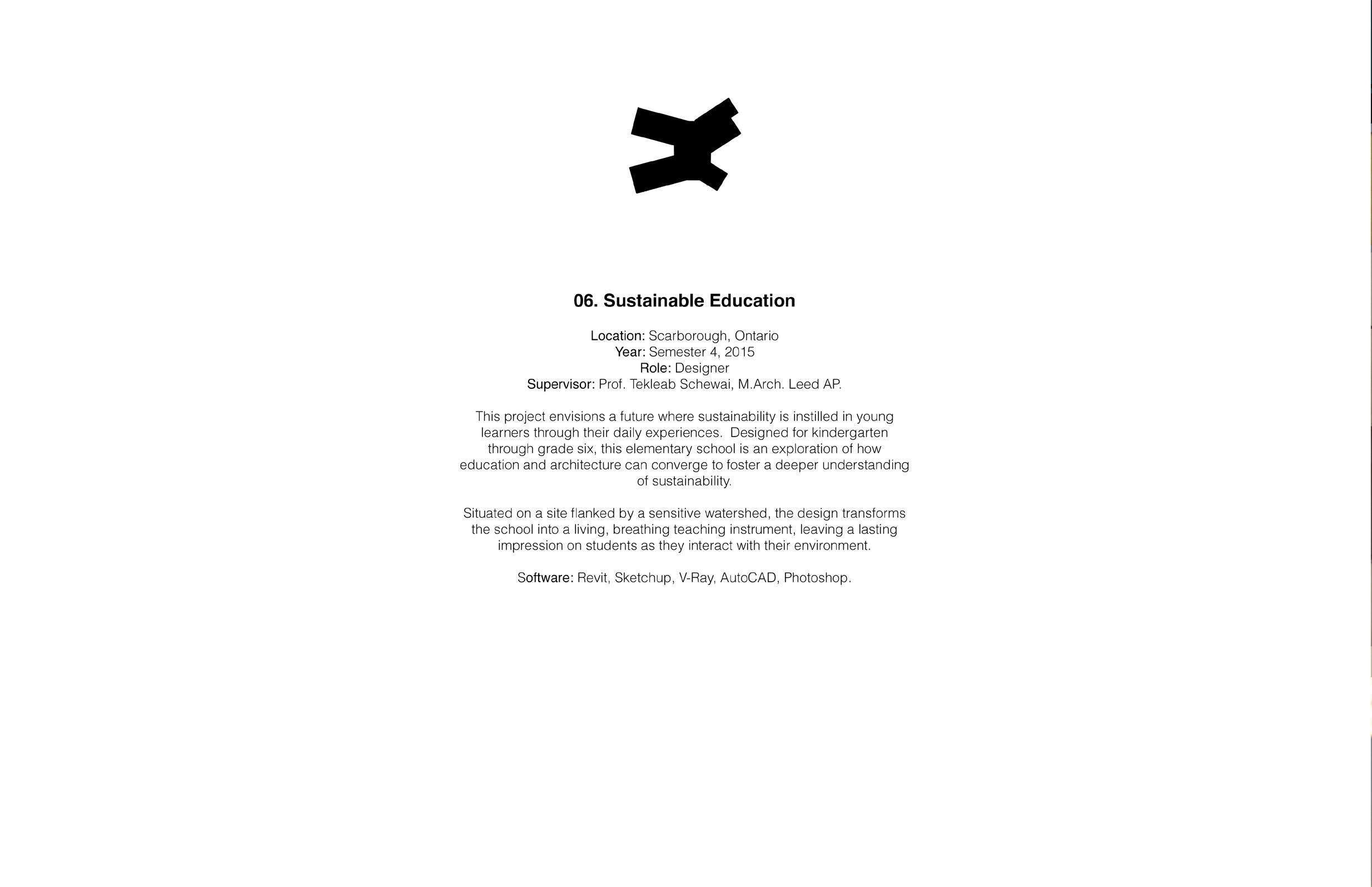 06. Sustainable Education

Location: Scarborough, Ontario
Year: Semester 4, 2015
Role: Designer
Supervisor: Prof. Tekleab Schewai, M.Arch. Leed AP.

This project envisions a future where sustainability is instilled in young learners through their daily experiences. Designed for kindergarten through grade six, this elementary school is an exploration of how education and architecture can converge to foster a deeper understanding of sustainability.

Situated on a site flanked by a sensitive watershed, the design transforms the school into a living, breathing teaching instrument, leaving a lasting impression on students as they interact with their environment.

Software: Revit, Sketchup, V-Ray, AutoCAD, Photoshop.